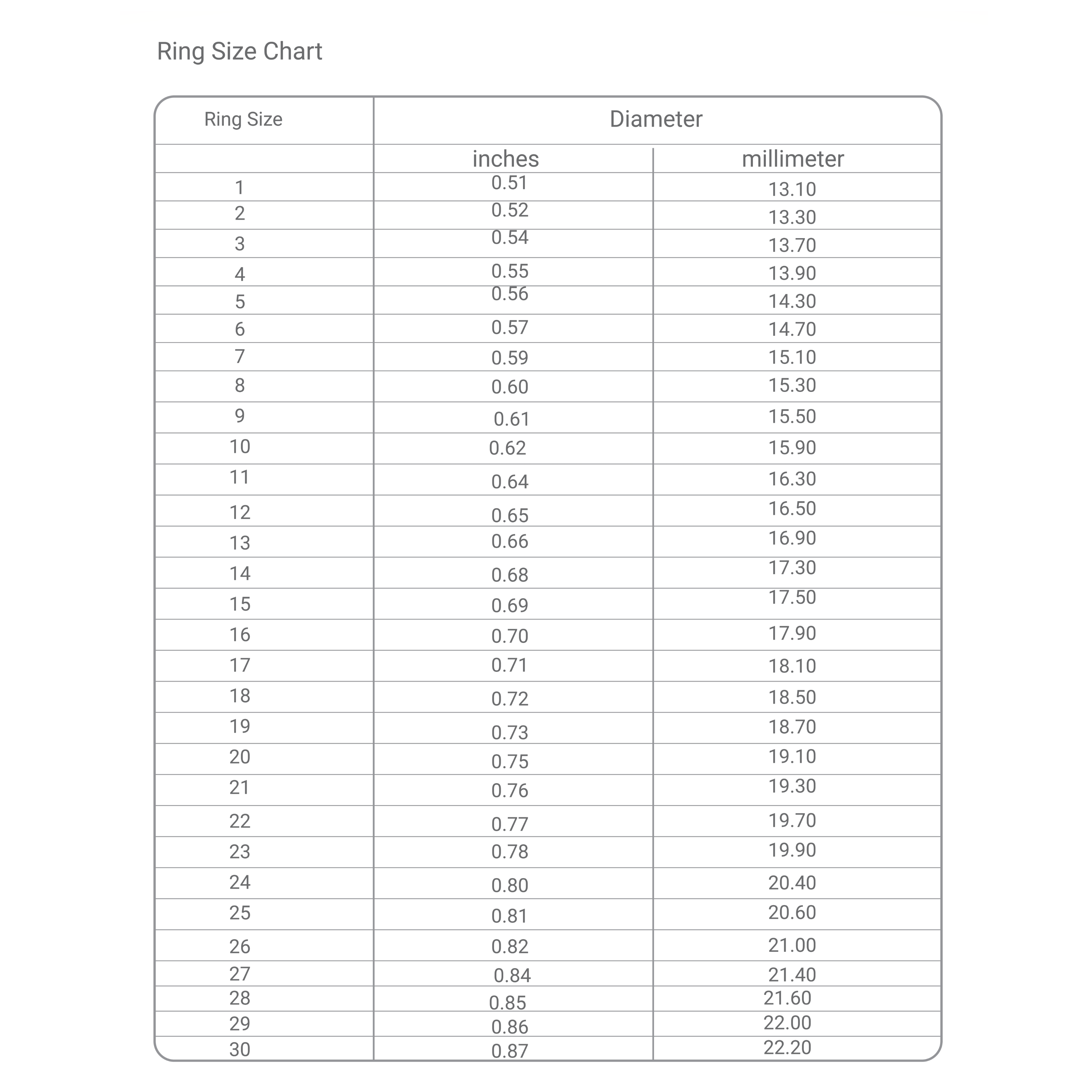 Ring Size Chart

| Ring Size | Diameter | |
|---|---|---|
| | inches | millimeter |
| 1 | 0.51 | 13.10 |
| 2 | 0.52 | 13.30 |
| 3 | 0.54 | 13.70 |
| 4 | 0.55 | 13.90 |
| 5 | 0.56 | 14.30 |
| 6 | 0.57 | 14.70 |
| 7 | 0.59 | 15.10 |
| 8 | 0.60 | 15.30 |
| 9 | 0.61 | 15.50 |
| 10 | 0.62 | 15.90 |
| 11 | 0.64 | 16.30 |
| 12 | 0.65 | 16.50 |
| 13 | 0.66 | 16.90 |
| 14 | 0.68 | 17.30 |
| 15 | 0.69 | 17.50 |
| 16 | 0.70 | 17.90 |
| 17 | 0.71 | 18.10 |
| 18 | 0.72 | 18.50 |
| 19 | 0.73 | 18.70 |
| 20 | 0.75 | 19.10 |
| 21 | 0.76 | 19.30 |
| 22 | 0.77 | 19.70 |
| 23 | 0.78 | 19.90 |
| 24 | 0.80 | 20.40 |
| 25 | 0.81 | 20.60 |
| 26 | 0.82 | 21.00 |
| 27 | 0.84 | 21.40 |
| 28 | 0.85 | 21.60 |
| 29 | 0.86 | 22.00 |
| 30 | 0.87 | 22.20 |